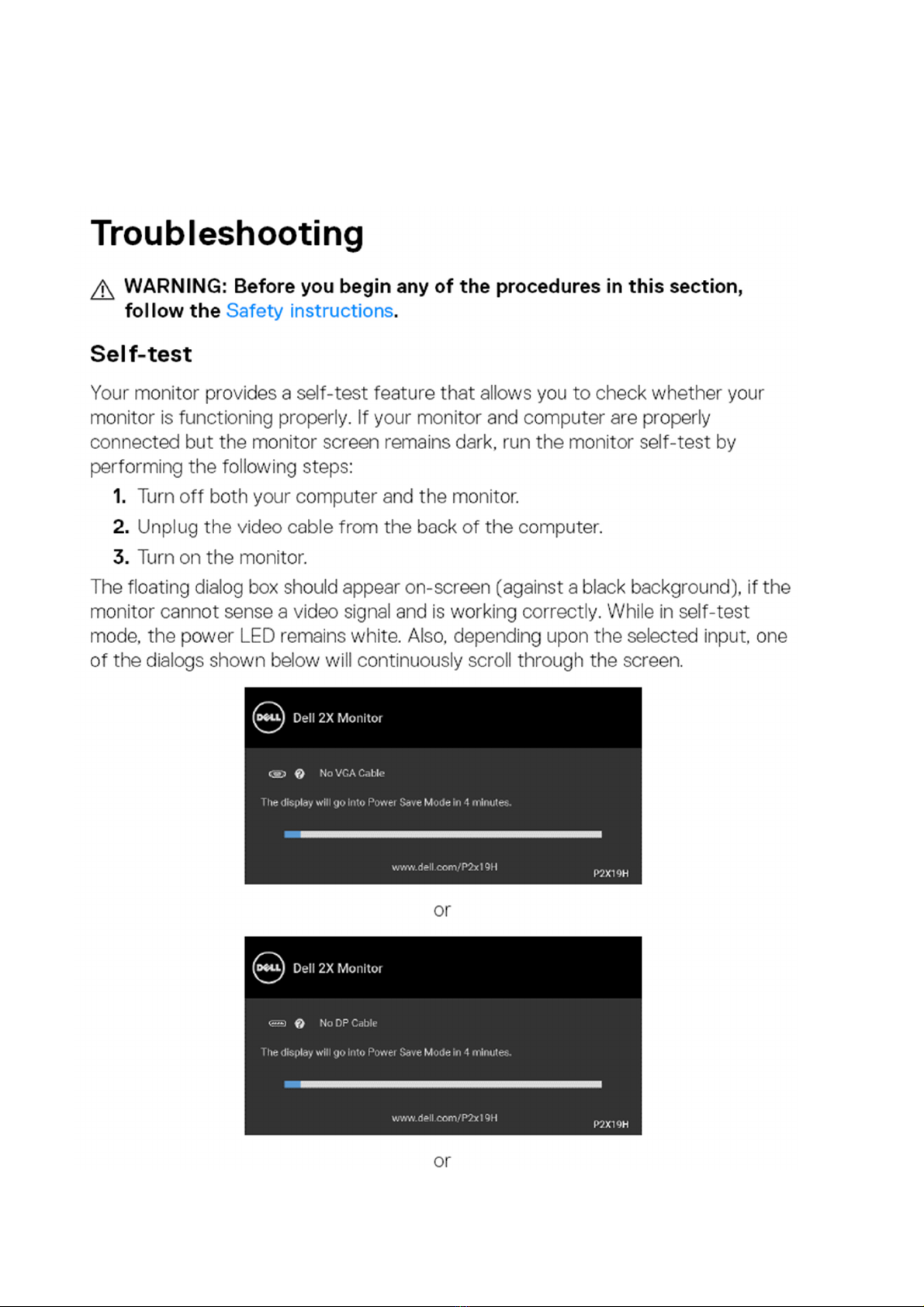 Troubleshooting

WARNING: Before you begin any of the procedures in this section, follow the Safety instructions.

Self-test

Your monitor provides a self-test feature that allows you to check whether your monitor is functioning properly. If your monitor and computer are properly connected but the monitor screen remains dark, run the monitor self-test by performing the following steps:

1. Turn off both your computer and the monitor.
2. Unplug the video cable from the back of the computer.
3. Turn on the monitor.

The floating dialog box should appear on-screen (against a black background), if the monitor cannot sense a video signal and is working correctly. While in self-test mode, the power LED remains white. Also, depending upon the selected input, one of the dialogs shown below will continuously scroll through the screen.

DELL Dell 2X Monitor

No VGA Cable

The display will go into Power Save Mode in 4 minutes.

www.dell.com/P2x19H

P2X19H

or

DELL Dell 2X Monitor

No DP Cable

The display will go into Power Save Mode in 4 minutes.

www.dell.com/P2x19H

P2X19H

or